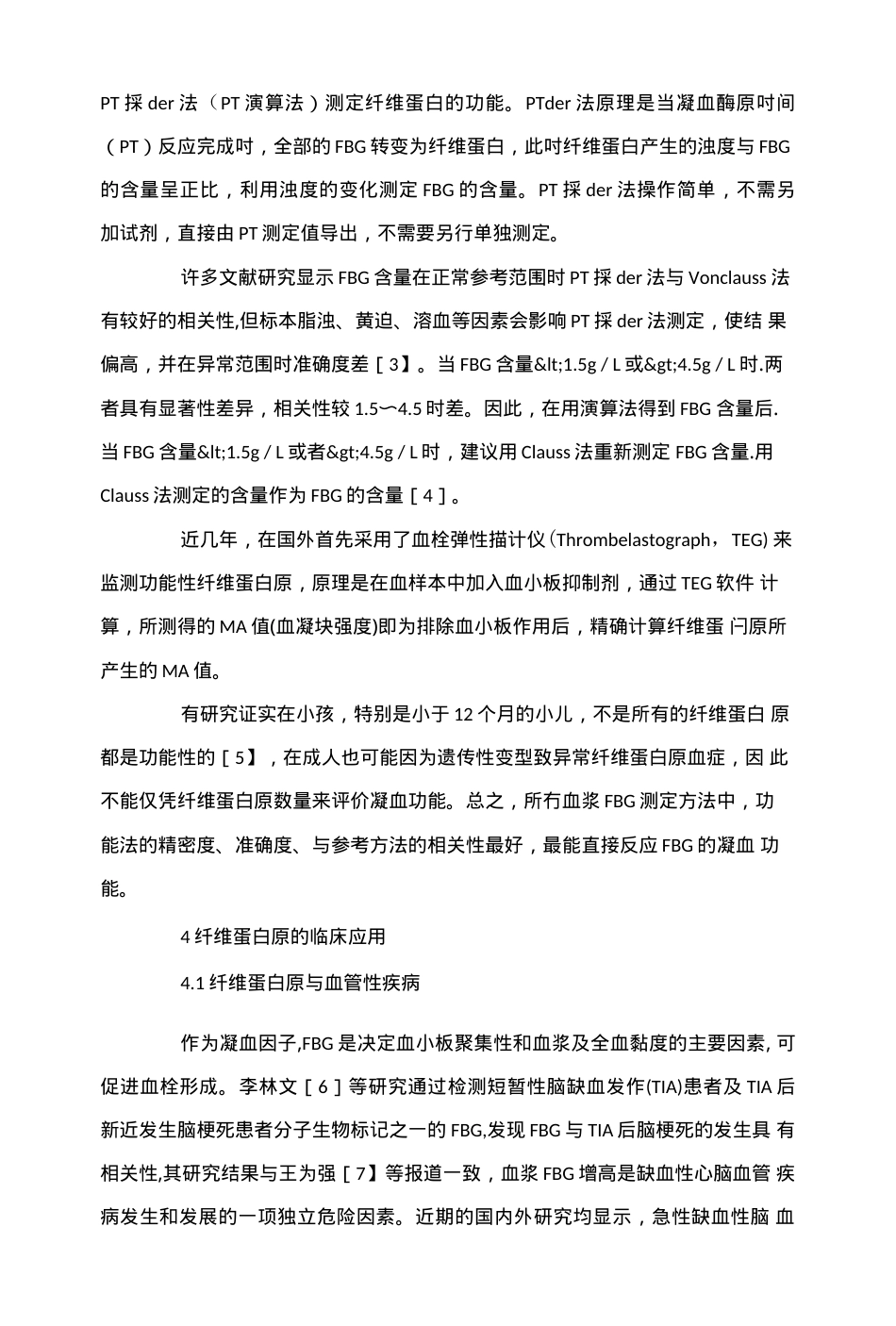 PT 採 der 法（PT 演算法）测定纤维蛋白的功能。PTder 法原理是当凝血酶原时间（PT）反应完成时，全部的 FBG 转变为纤维蛋白，此时纤维蛋白产生的浊度与 FBG 的含量呈正比，利用浊度的变化测定 FBG 的含量。PT 採 der 法操作简单，不需另加试剂，直接由 PT 测定值导出，不需要另行单独测定。

许多文献研究显示 FBG 含量在正常参考范围时 PT 採 der 法与 Vonclauss 法有较好的相关性,但标本脂浊、黄迫、溶血等因素会影响 PT 採 der 法测定，使结 果偏高，并在异常范围时准确度差［3】。当 FBG 含量&lt;1.5g / L 或&gt;4.5g / L 时.两者具有显著性差异，相关性较 1.5〜4.5 时差。因此，在用演算法得到 FBG 含量后.当 FBG 含量&lt;1.5g / L 或者&gt;4.5g / L 时，建议用 Clauss 法重新测定 FBG 含量.用 Clauss 法测定的含量作为 FBG 的含量［4］。

近几年，在国外首先采用了血栓弹性描计仪(Thrombelastograph， TEG) 来监测功能性纤维蛋白原，原理是在血样本中加入血小板抑制剂，通过 TEG 软件 计算，所测得的 MA 值(血凝块强度)即为排除血小板作用后，精确计算纤维蛋 闩原所产生的 MA 值。

有研究证实在小孩，特别是小于 12 个月的小儿，不是所有的纤维蛋白 原都是功能性的［5】，在成人也可能因为遗传性变型致异常纤维蛋白原血症，因 此不能仅凭纤维蛋白原数量来评价凝血功能。总之，所冇血浆 FBG 测定方法中，功能法的精密度、准确度、与参考方法的相关性最好，最能直接反应 FBG 的凝血 功能。

4 纤维蛋白原的临床应用

4.1 纤维蛋白原与血管性疾病

作为凝血因子,FBG 是决定血小板聚集性和血浆及全血黏度的主要因素, 可促进血栓形成。李林文［6］等研究通过检测短暂性脑缺血发作(TIA)患者及 TIA 后新近发生脑梗死患者分子生物标记之一的 FBG,发现 FBG 与 TIA 后脑梗死的发生具 有相关性,其研究结果与王为强［7】等报道一致，血浆 FBG 增高是缺血性心脑血管 疾病发生和发展的一项独立危险因素。近期的国内外研究均显示，急性缺血性脑 血